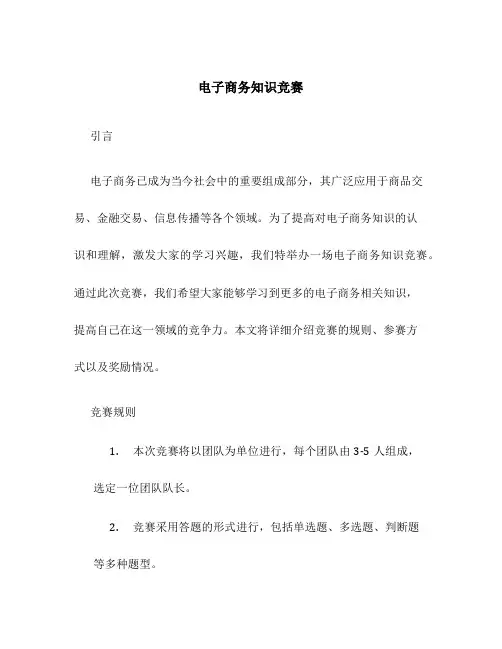 电子商务知识竞赛

引言

电子商务已成为当今社会中的重要组成部分，其广泛应用于商品交易、金融交易、信息传播等各个领域。为了提高对电子商务知识的认识和理解，激发大家的学习兴趣，我们特举办一场电子商务知识竞赛。通过此次竞赛，我们希望大家能够学习到更多的电子商务相关知识，提高自己在这一领域的竞争力。本文将详细介绍竞赛的规则、参赛方式以及奖励情况。

竞赛规则

1. 本次竞赛将以团队为单位进行，每个团队由 3-5 人组成，选定一位团队队长。

2. 竞赛采用答题的形式进行，包括单选题、多选题、判断题等多种题型。